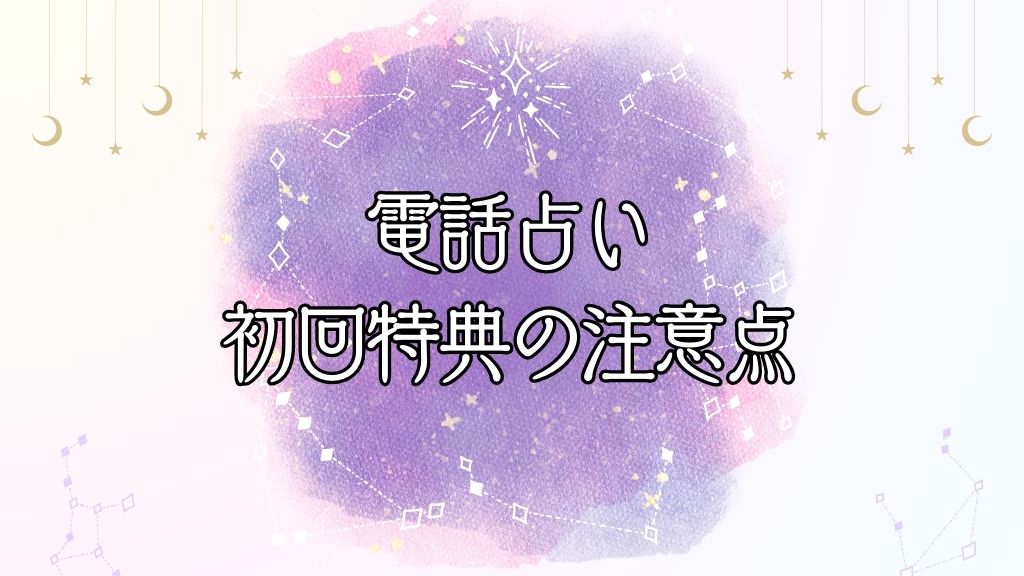 電話占い
初回特典の注意点